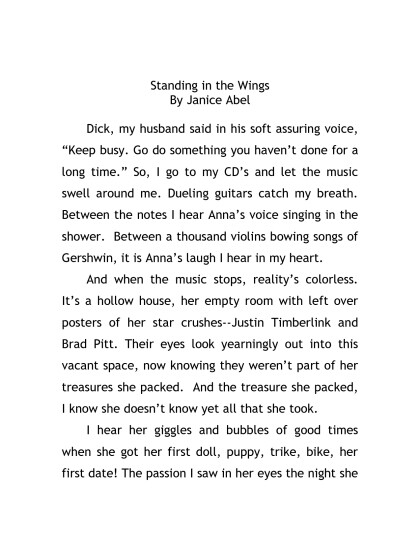 Standing in the Wings
By Janice Abel

Dick, my husband said in his soft assuring voice, “Keep busy. Go do something you haven’t done for a long time.” So, I go to my CD’s and let the music swell around me. Dueling guitars catch my breath. Between the notes I hear Anna’s voice singing in the shower. Between a thousand violins bowing songs of Gershwin, it is Anna’s laugh I hear in my heart.

And when the music stops, reality’s colorless. It’s a hollow house, her empty room with left over posters of her star crushes--Justin Timberlink and Brad Pitt. Their eyes look yearningly out into this vacant space, now knowing they weren’t part of her treasures she packed. And the treasure she packed, I know she doesn’t know yet all that she took.

I hear her giggles and bubbles of good times when she got her first doll, puppy, trike, bike, her first date! The passion I saw in her eyes the night she